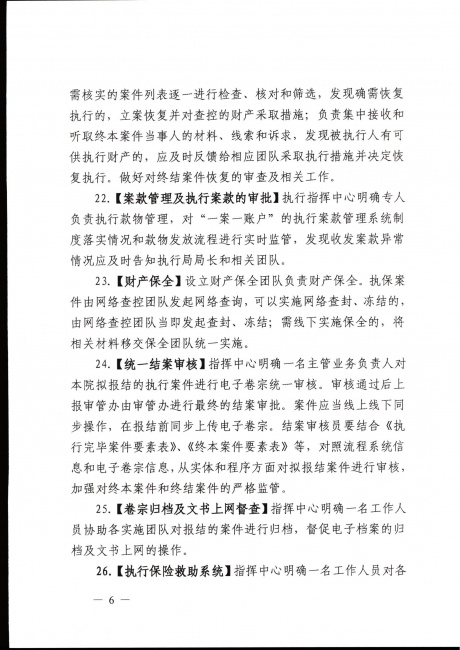 需核实的案件列表逐一进行检查、核对和筛选，发现确需恢复执行的，立案恢复并对查控的财产采取措施；负责集中接收和听取终本案件当事人的材料、线索和诉求，发现被执行人有可供执行财产的，应及时反馈给相应团队采取执行措施并决定恢复执行。做好对终结案件恢复的审查及相关工作。

22.【案款管理及执行案款的审批】执行指挥中心明确专人负责执行款物管理，对“一案一账户”的执行案款管理系统制度落实情况和款物发放流程进行实时监管，发现收发案款异常情况应及时告知执行局局长和相关团队。

23.【财产保全】设立财产保全团队负责财产保全。执保案件由网络查控团队发起网络查询，可以实施网络查封、冻结的，由网络查控团队当即发起查封、冻结；需线下实施保全的，将相关材料移交保全团队统一实施。

24.【统一结案审核】指挥中心明确一名主管业务负责人对本院拟报结的执行案件进行电子卷宗统一审核。审核通过后上报审管办由审管办进行最终的结案审批。案件应当线上线下同步操作，在报结前同步上传电子卷宗。结案审核员要结合《执行完毕案件要素表》、《终本案件要素表》等，对照流程系统信息和电子卷宗信息，从实体和程序方面对拟报结案件进行审核，加强对终本案件和终结案件的严格监管。

25.【卷宗归档及文书上网督查】指挥中心明确一名工作人员协助各实施团队对报结的案件进行归档，督促电子档案的归档及文书上网的操作。

26.【执行保险救助系统】指挥中心明确一名工作人员对各

— 6 —